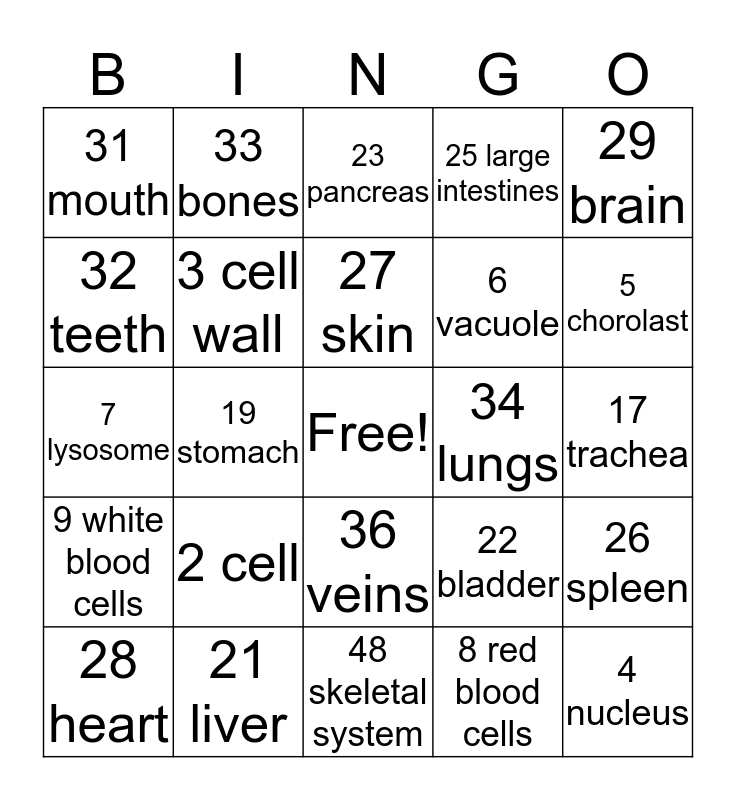 | B | I | N | G | O |
|---|---|---|---|---|
| 31 mouth | 33 bones | 23 pancreas | 25 large intestines | 29 brain |
| 32 teeth | 3 cell wall | 27 skin | 6 vacuole | 5 chorolast |
| 7 lysosome | 19 stomach | Free! | 34 lungs | 17 trachea |
| 9 white blood cells | 2 cell | 36 veins | 22 bladder | 26 spleen |
| 28 heart | 21 liver | 48 skeletal system | 8 red blood cells | 4 nucleus |